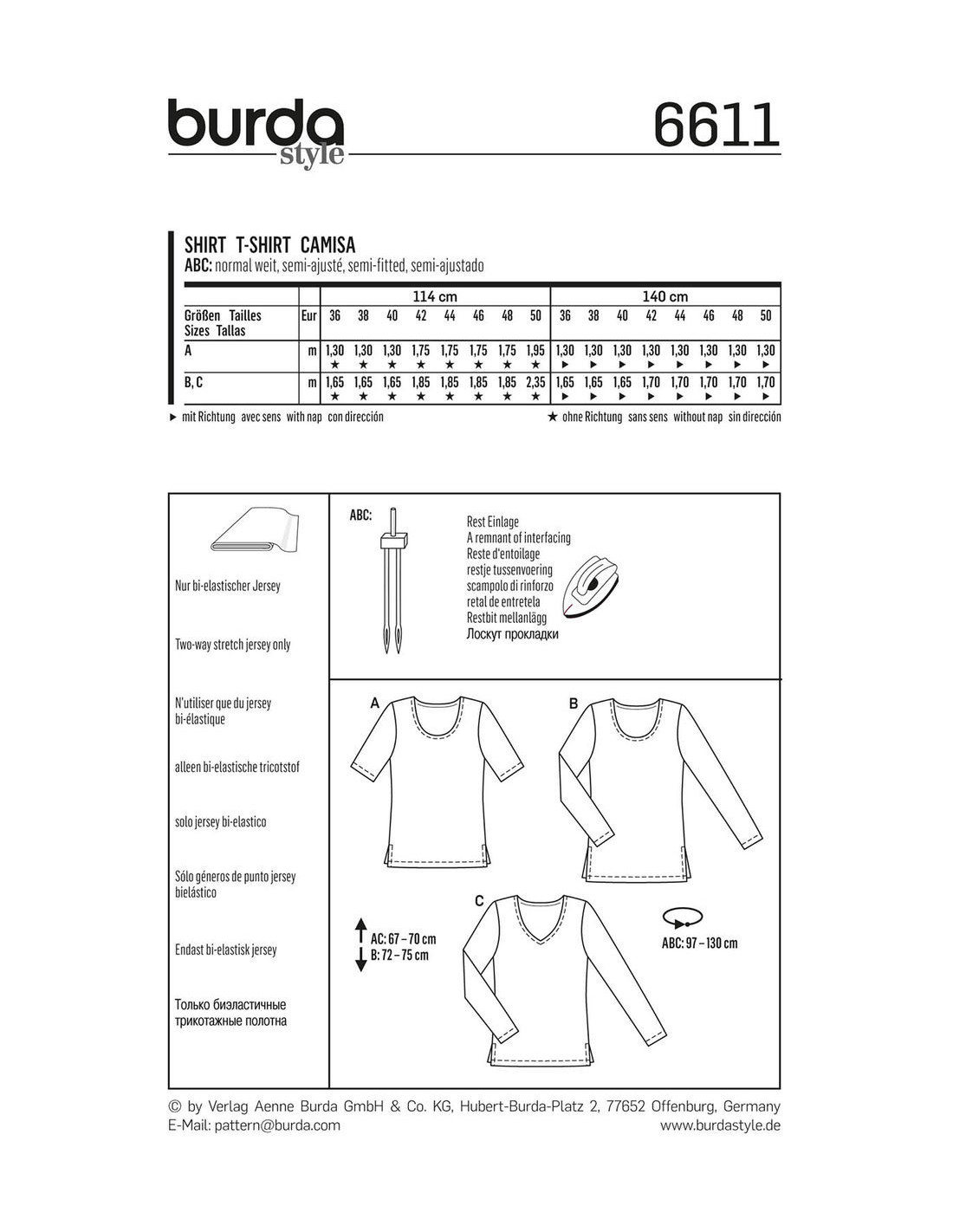 burda style

6611

SHIRT T-SHIRT CAMISA
ABC: normal weit, semi-ajusté, semi-fitted, semi-ajustado

| | | 114 cm | | | | | | | | 140 cm | | | | | | | |
|---|---|---|---|---|---|---|---|---|---|---|---|---|---|---|---|---|---|
| Größen Tailles Sizes Tallas | Eur | 36 | 38 | 40 | 42 | 44 | 46 | 48 | 50 | 36 | 38 | 40 | 42 | 44 | 46 | 48 | 50 |
| A | m | 1,30 ★ | 1,30 ★ | 1,30 ★ | 1,75 ★ | 1,75 ★ | 1,75 ★ | 1,75 ★ | 1,95 ★ | 1,30 ► | 1,30 ► | 1,30 ► | 1,30 ► | 1,30 ► | 1,30 ► | 1,30 ► | 1,30 ► |
| B, C | m | 1,65 ★ | 1,65 ★ | 1,65 ★ | 1,85 ★ | 1,85 ★ | 1,85 ★ | 1,85 ★ | 2,35 ★ | 1,65 ► | 1,65 ► | 1,65 ► | 1,70 ► | 1,70 ► | 1,70 ► | 1,70 ► | 1,70 ► |

► mit Richtung avec sens with nap con dirección

★ ohne Richtung sans sens without nap sin dirección

Nur bi-elastischer Jersey

Two-way stretch jersey only

N'utiliser que du jersey bi-élastique

alleen bi-elastische tricotstof

solo jersey bi-elastico

Sólo géneros de punto jersey bielástico

Endast bi-elastisk jersey

Только биэластичные трикотажные полотна

ABC:

Rest Einlage
A remnant of interfacing
Reste d'entoilage
restje tussenvoering
scampolo di rinforzo
retal de entretela
Restbit mellanlägg
Лоскут прокладки

A

B

C

AC: 67 – 70 cm
B: 72 – 75 cm

ABC: 97 – 130 cm

© by Verlag Aenne Burda GmbH & Co. KG, Hubert-Burda-Platz 2, 77652 Offenburg, Germany
E-Mail: pattern@burda.com
www.burdastyle.de